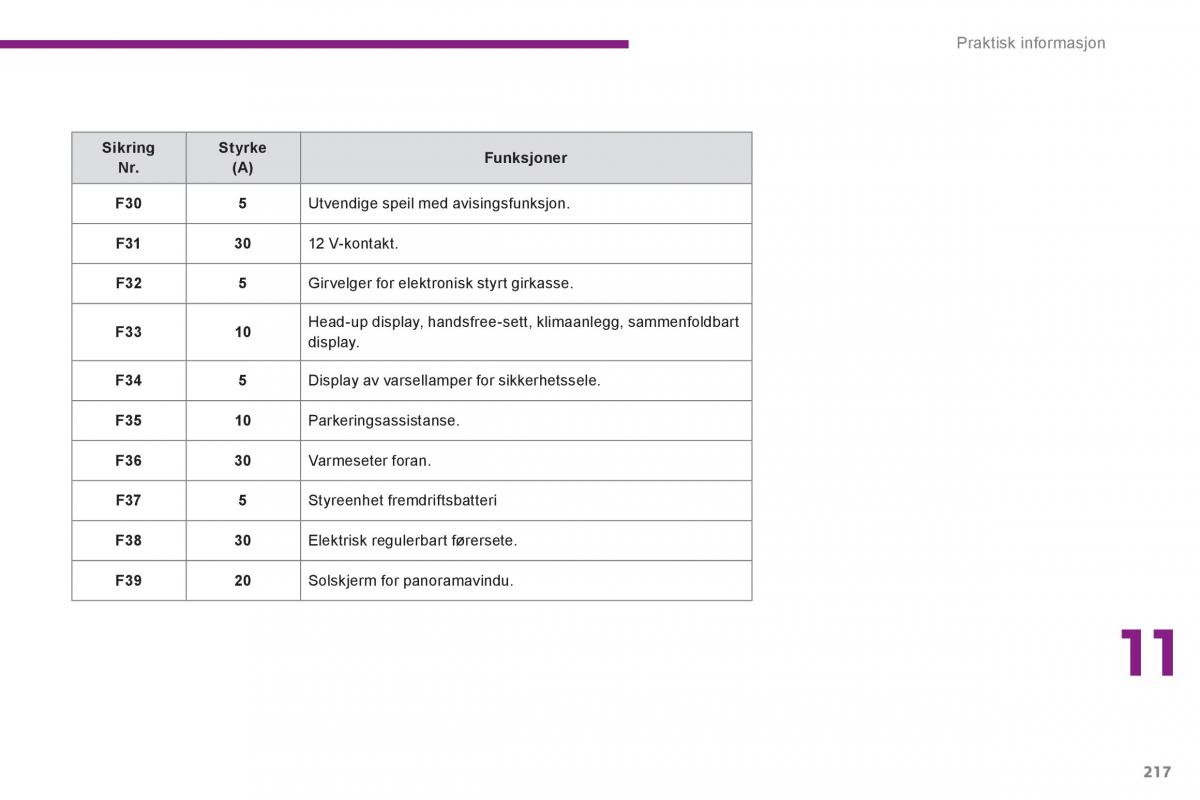 Praktisk informasjon

| Sikring Nr. | Styrke (A) | Funksjoner |
|---|---|---|
| F30 | 5 | Utvendige speil med avisingsfunksjon. |
| F31 | 30 | 12 V-kontakt. |
| F32 | 5 | Girvelger for elektronisk styrt girkasse. |
| F33 | 10 | Head-up display, handsfree-sett, klimaanlegg, sammenfoldbart display. |
| F34 | 5 | Display av varsellamper for sikkerhetssele. |
| F35 | 10 | Parkeringsassistanse. |
| F36 | 30 | Varmeseter foran. |
| F37 | 5 | Styreenhet fremdriftsbatteri |
| F38 | 30 | Elektrisk regulerbart førersete. |
| F39 | 20 | Solskjerm for panoramavindu. |

11

217